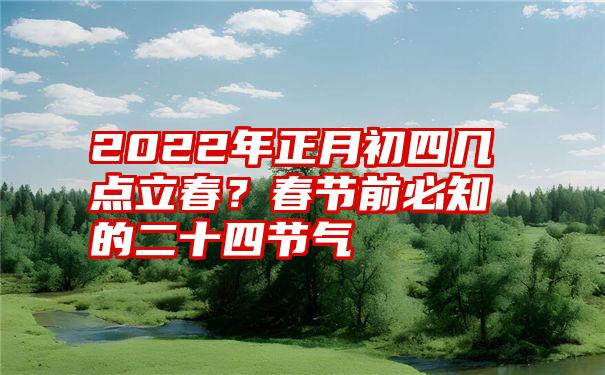 2022年正月初四几点立春？春节前必知的二十四节气